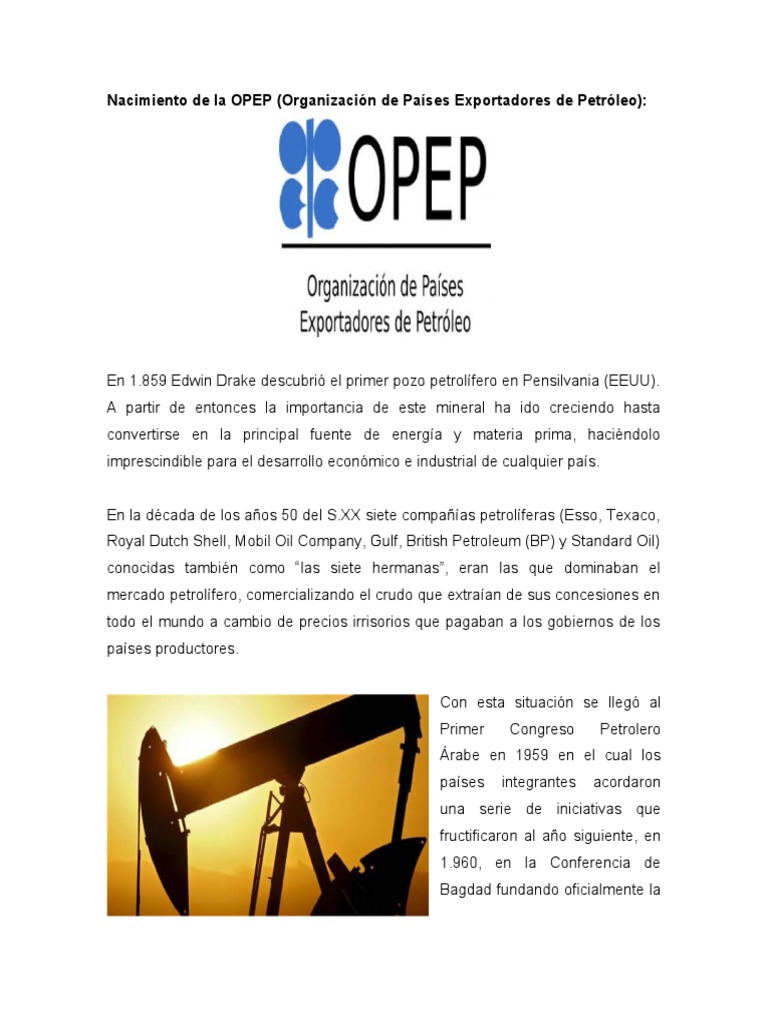 Nacimiento de la OPEP (Organización de Países Exportadores de Petróleo):

OPEP

Organización de Países
Exportadores de Petróleo

En 1.859 Edwin Drake descubrió el primer pozo petrolífero en Pensilvania (EEUU). A partir de entonces la importancia de este mineral ha ido creciendo hasta convertirse en la principal fuente de energía y materia prima, haciéndolo imprescindible para el desarrollo económico e industrial de cualquier país.

En la década de los años 50 del S.XX siete compañías petrolíferas (Esso, Texaco, Royal Dutch Shell, Mobil Oil Company, Gulf, British Petroleum (BP) y Standard Oil) conocidas también como "las siete hermanas", eran las que dominaban el mercado petrolífero, comercializando el crudo que extraían de sus concesiones en todo el mundo a cambio de precios irrisorios que pagaban a los gobiernos de los países productores.

Con esta situación se llegó al Primer Congreso Petrolero Árabe en 1959 en el cual los países integrantes acordaron una serie de iniciativas que fructificaron al año siguiente, en 1.960, en la Conferencia de Bagdad fundando oficialmente la